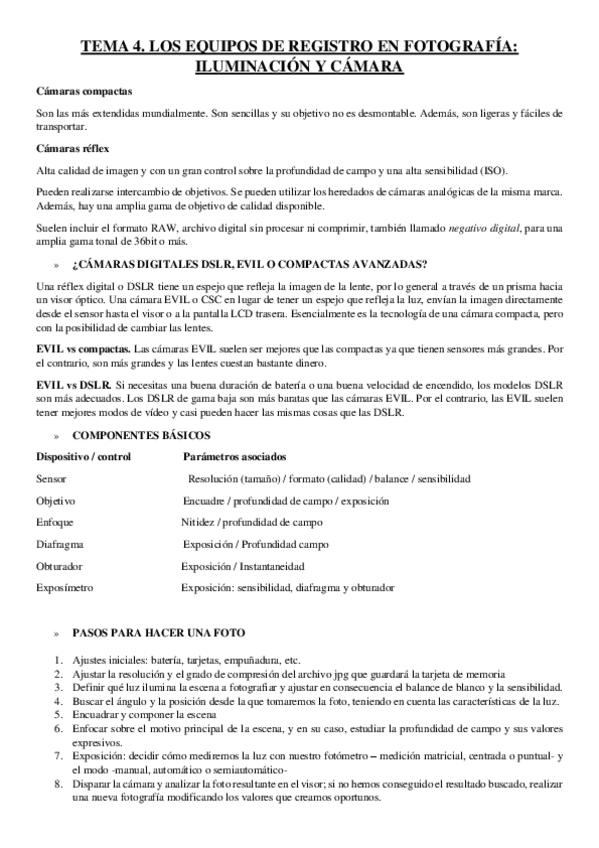 TEMA 4. LOS EQUIPOS DE REGISTRO EN FOTOGRAFÍA: ILUMINACIÓN Y CÁMARA

Cámaras compactas

Son las más extendidas mundialmente. Son sencillas y su objetivo no es desmontable. Además, son ligeras y fáciles de transportar.

Cámaras réflex

Alta calidad de imagen y con un gran control sobre la profundidad de campo y una alta sensibilidad (ISO).

Pueden realizarse intercambio de objetivos. Se pueden utilizar los heredados de cámaras analógicas de la misma marca. Además, hay una amplia gama de objetivo de calidad disponible.

Suelen incluir el formato RAW, archivo digital sin procesar ni comprimir, también llamado negativo digital, para una amplia gama tonal de 36bit o más.

» ¿CÁMARAS DIGITALES DSLR, EVIL O COMPACTAS AVANZADAS?

Una réflex digital o DSLR tiene un espejo que refleja la imagen de la lente, por lo general a través de un prisma hacia un visor óptico. Una cámara EVIL o CSC en lugar de tener un espejo que refleja la luz, envían la imagen directamente desde el sensor hasta el visor o a la pantalla LCD trasera. Esencialmente es la tecnología de una cámara compacta, pero con la posibilidad de cambiar las lentes.

EVIL vs compactas. Las cámaras EVIL suelen ser mejores que las compactas ya que tienen sensores más grandes. Por el contrario, son más grandes y las lentes cuestan bastante dinero.

EVIL vs DSLR. Si necesitas una buena duración de batería o una buena velocidad de encendido, los modelos DSLR son más adecuados. Los DSLR de gama baja son más baratas que las cámaras EVIL. Por el contrario, las EVIL suelen tener mejores modos de vídeo y casi pueden hacer las mismas cosas que las DSLR.

» COMPONENTES BÁSICOS

| Dispositivo / control | Parámetros asociados |
|---|---|
| Sensor | Resolución (tamaño) / formato (calidad) / balance / sensibilidad |
| Objetivo | Encuadre / profundidad de campo / exposición |
| Enfoque | Nitidez / profundidad de campo |
| Diafragma | Exposición / Profundidad campo |
| Obturador | Exposición / Instantaneidad |
| Exposímetro | Exposición: sensibilidad, diafragma y obturador |

» PASOS PARA HACER UNA FOTO

1. Ajustes iniciales: batería, tarjetas, empuñadura, etc.
2. Ajustar la resolución y el grado de compresión del archivo jpg que guardará la tarjeta de memoria
3. Definir qué luz ilumina la escena a fotografiar y ajustar en consecuencia el balance de blanco y la sensibilidad.
4. Buscar el ángulo y la posición desde la que tomaremos la foto, teniendo en cuenta las características de la luz.
5. Encuadrar y componer la escena
6. Enfocar sobre el motivo principal de la escena, y en su caso, estudiar la profundidad de campo y sus valores expresivos.
7. Exposición: decidir cómo mediremos la luz con nuestro fotómetro – medición matricial, centrada o puntual- y el modo -manual, automático o semiautomático-
8. Disparar la cámara y analizar la foto resultante en el visor; si no hemos conseguido el resultado buscado, realizar una nueva fotografía modificando los valores que creamos oportunos.